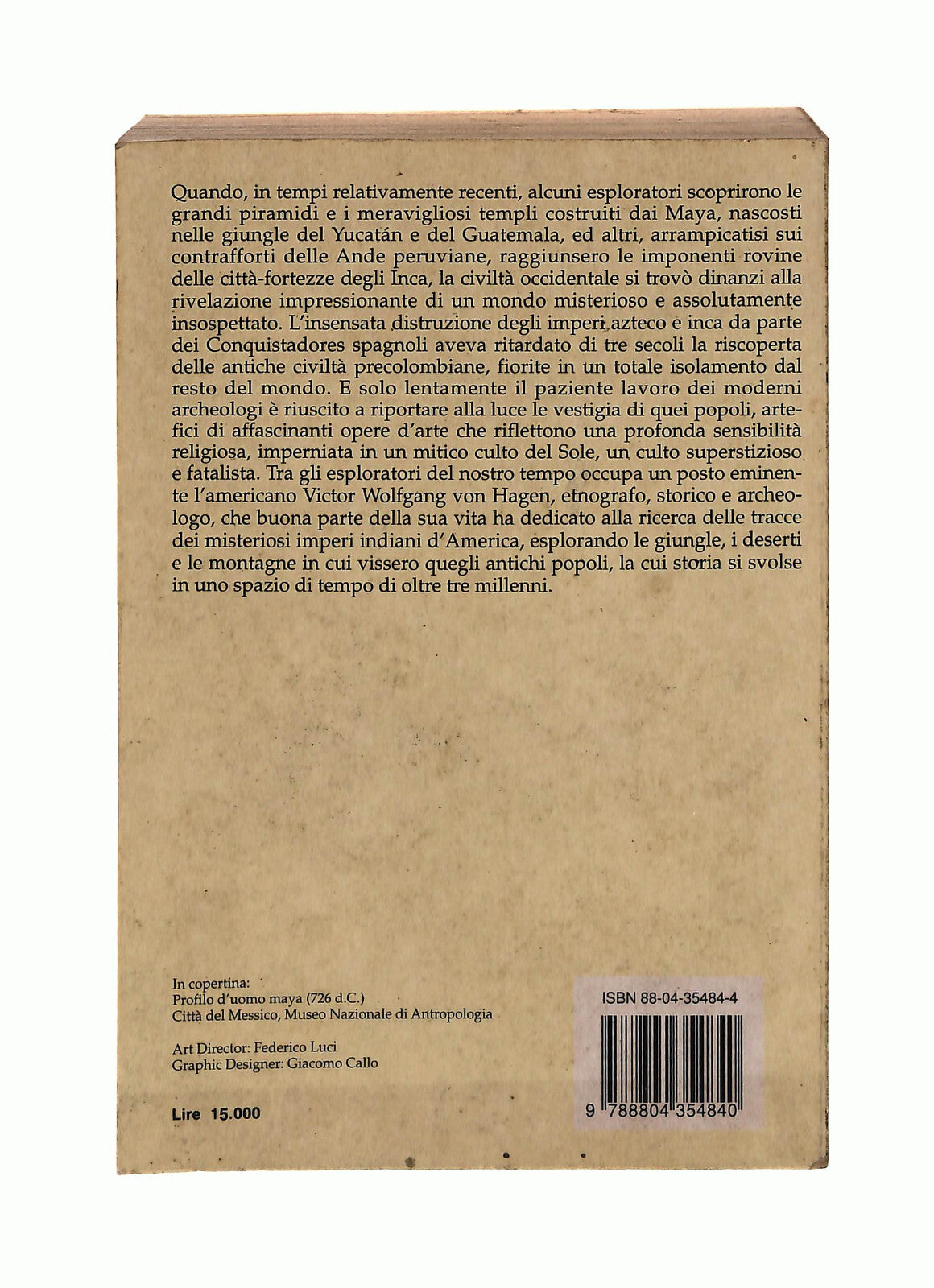 Quando, in tempi relativamente recenti, alcuni esploratori scoprirono le grandi piramidi e i meravigliosi templi costruiti dai Maya, nascosti nelle giungle del Yucatán e del Guatemala, ed altri, arrampicatisi sui contrafforti delle Ande peruviane, raggiunsero le imponenti rovine delle città-fortezze degli Inca, la civiltà occidentale si trovò dinanzi alla rivelazione impressionante di un mondo misterioso e assolutamente insospettato. L'insensata distruzione degli imperi azteco e inca da parte dei Conquistadores spagnoli aveva ritardato di tre secoli la riscoperta delle antiche civiltà precolombiane, fiorite in un totale isolamento dal resto del mondo. E solo lentamente il paziente lavoro dei moderni archeologi è riuscito a riportare alla luce le vestigia di quei popoli, artefici di affascinanti opere d'arte che riflettono una profonda sensibilità religiosa, imperniata in un mitico culto del Sole, un culto superstizioso e fatalista. Tra gli esploratori del nostro tempo occupa un posto eminente l'americano Victor Wolfgang von Hagen, etnografo, storico e archeologo, che buona parte della sua vita ha dedicato alla ricerca delle tracce dei misteriosi imperi indiani d'America, esplorando le giungle, i deserti e le montagne in cui vissero quegli antichi popoli, la cui storia si svolse in uno spazio di tempo di oltre tre millenni.

In copertina:
Profilo d'uomo maya (726 d.C.)
Città del Messico, Museo Nazionale di Antropologia

Art Director: Federico Luci
Graphic Designer: Giacomo Callo

Lire 15.000

ISBN 88-04-35484-4

9 788804 354840